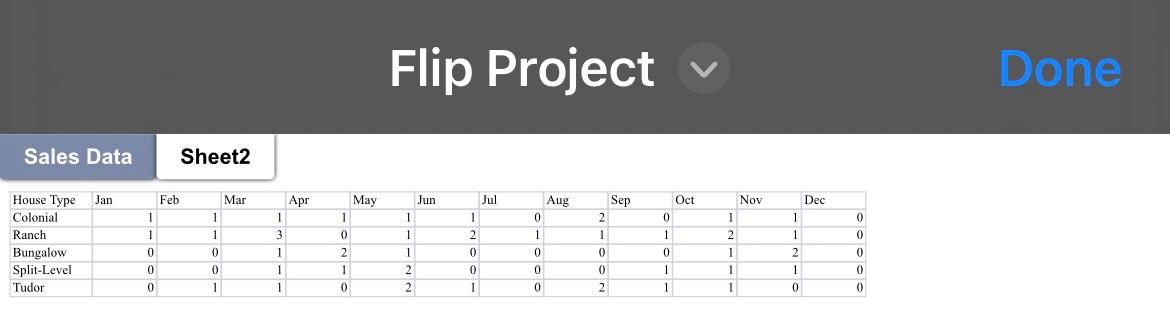 Flip Project

Done

Sales Data

Sheet2

| House Type | Jan | Feb | Mar | Apr | May | Jun | Jul | Aug | Sep | Oct | Nov | Dec |
|---|---|---|---|---|---|---|---|---|---|---|---|---|
| Colonial | 1 | 1 | 1 | 1 | 1 | 1 | 0 | 2 | 0 | 1 | 1 | 0 |
| Ranch | 1 | 1 | 3 | 0 | 1 | 2 | 1 | 1 | 1 | 2 | 1 | 0 |
| Bungalow | 0 | 0 | 1 | 2 | 1 | 0 | 0 | 0 | 0 | 1 | 2 | 0 |
| Split-Level | 0 | 0 | 1 | 1 | 2 | 0 | 0 | 0 | 1 | 1 | 1 | 0 |
| Tudor | 0 | 1 | 1 | 0 | 2 | 1 | 0 | 2 | 1 | 1 | 0 | 0 |